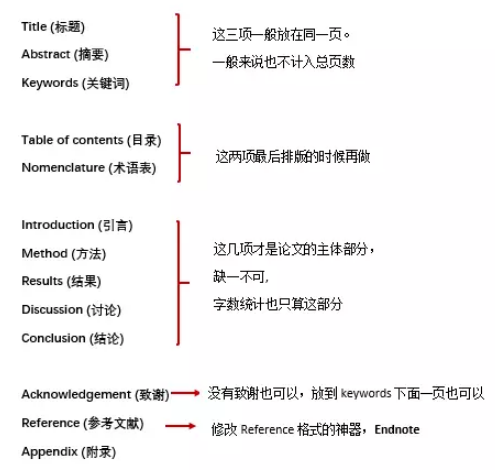 Title (标题)
Abstract (摘要)
Keywords (关键词)

这三项一般放在同一页。
一般来说也不计入总页数

Table of contents (目录)
Nomenclature (术语表)

这两项最后排版的时候再做

Introduction (引言)
Method (方法)
Results (结果)
Discussion (讨论)
Conclusion (结论)

这几项才是论文的主体部分，
缺一不可，
字数统计也只算这部分

Acknowledgement (致谢) 没有致谢也可以，放到 keywords 下面一页也可以
Reference (参考文献) 修改 Reference 格式的神器，Endnote
Appendix (附录)